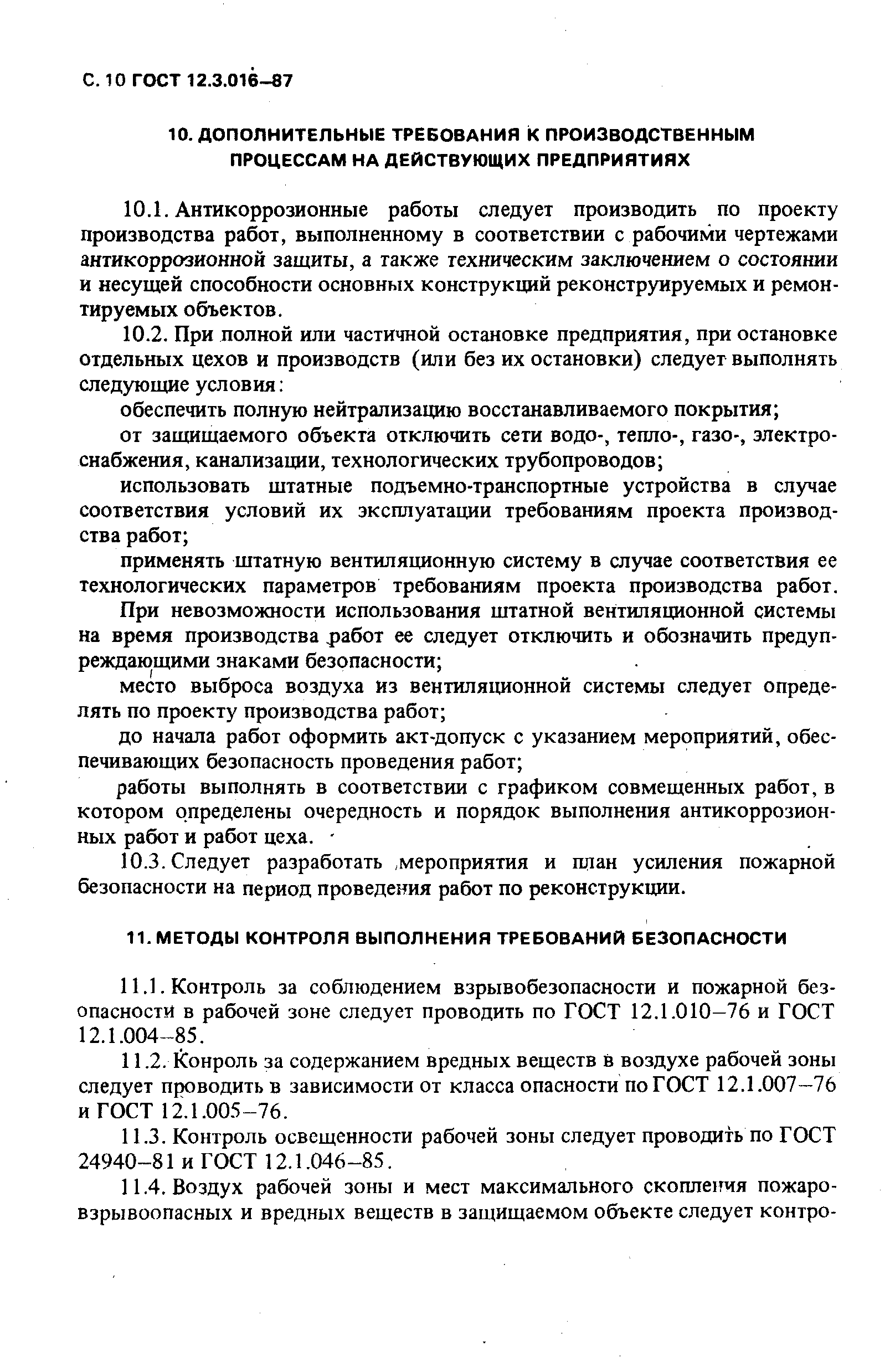 С. 10 ГОСТ 12.3.016–87

10. ДОПОЛНИТЕЛЬНЫЕ ТРЕБОВАНИЯ К ПРОИЗВОДСТВЕННЫМ ПРОЦЕССАМ НА ДЕЙСТВУЮЩИХ ПРЕДПРИЯТИЯХ

10.1. Антикоррозионные работы следует производить по проекту производства работ, выполненному в соответствии с рабочими чертежами антикоррозионной защиты, а также техническим заключением о состоянии и несущей способности основных конструкций реконструируемых и ремонтируемых объектов.

10.2. При полной или частичной остановке предприятия, при остановке отдельных цехов и производств (или без их остановки) следует выполнять следующие условия:

обеспечить полную нейтрализацию восстанавливаемого покрытия;

от защищаемого объекта отключить сети водо-, тепло-, газо-, электроснабжения, канализации, технологических трубопроводов;

использовать штатные подъемно-транспортные устройства в случае соответствия условий их эксплуатации требованиям проекта производства работ;

применять штатную вентиляционную систему в случае соответствия ее технологических параметров требованиям проекта производства работ. При невозможности использования штатной вентиляционной системы на время производства работ ее следует отключить и обозначить предупреждающими знаками безопасности;

место выброса воздуха из вентиляционной системы следует определять по проекту производства работ;

до начала работ оформить акт-допуск с указанием мероприятий, обеспечивающих безопасность проведения работ;

работы выполнять в соответствии с графиком совмещенных работ, в котором определены очередность и порядок выполнения антикоррозионных работ и работ цеха.

10.3. Следует разработать мероприятия и план усиления пожарной безопасности на период проведения работ по реконструкции.

11. МЕТОДЫ КОНТРОЛЯ ВЫПОЛНЕНИЯ ТРЕБОВАНИЙ БЕЗОПАСНОСТИ

11.1. Контроль за соблюдением взрывобезопасности и пожарной безопасности в рабочей зоне следует проводить по ГОСТ 12.1.010–76 и ГОСТ 12.1.004–85.

11.2. Конроль за содержанием вредных веществ в воздухе рабочей зоны следует проводить в зависимости от класса опасности по ГОСТ 12.1.007–76 и ГОСТ 12.1.005–76.

11.3. Контроль освещенности рабочей зоны следует проводить по ГОСТ 24940–81 и ГОСТ 12.1.046–85.

11.4. Воздух рабочей зоны и мест максимального скопления пожаровзрывоопасных и вредных веществ в защищаемом объекте следует контро-